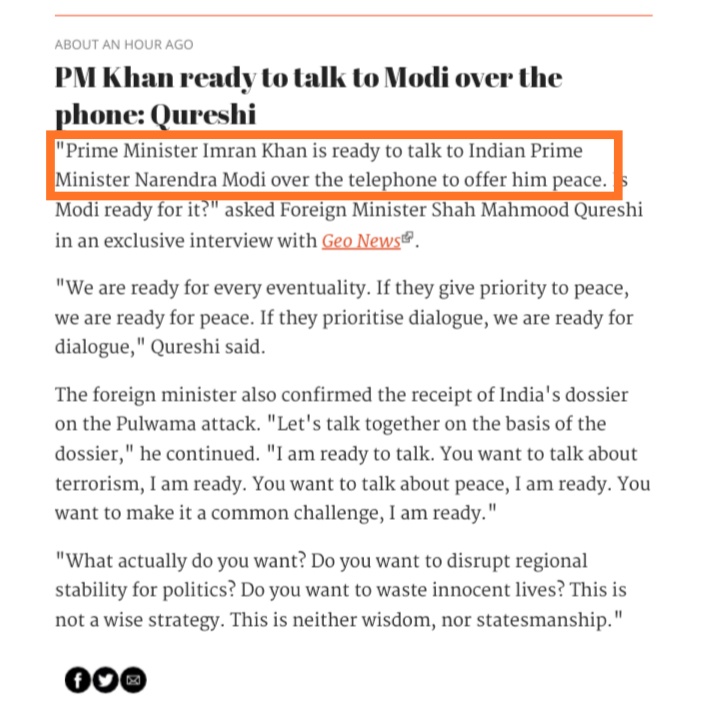 ABOUT AN HOUR AGO

PM Khan ready to talk to Modi over the phone: Qureshi

"Prime Minister Imran Khan is ready to talk to Indian Prime Minister Narendra Modi over the telephone to offer him peace. Is Modi ready for it?" asked Foreign Minister Shah Mahmood Qureshi in an exclusive interview with Geo News.

"We are ready for every eventuality. If they give priority to peace, we are ready for peace. If they prioritise dialogue, we are ready for dialogue," Qureshi said.

The foreign minister also confirmed the receipt of India's dossier on the Pulwama attack. "Let's talk together on the basis of the dossier," he continued. "I am ready to talk. You want to talk about terrorism, I am ready. You want to talk about peace, I am ready. You want to make it a common challenge, I am ready."

"What actually do you want? Do you want to disrupt regional stability for politics? Do you want to waste innocent lives? This is not a wise strategy. This is neither wisdom, nor statesmanship."